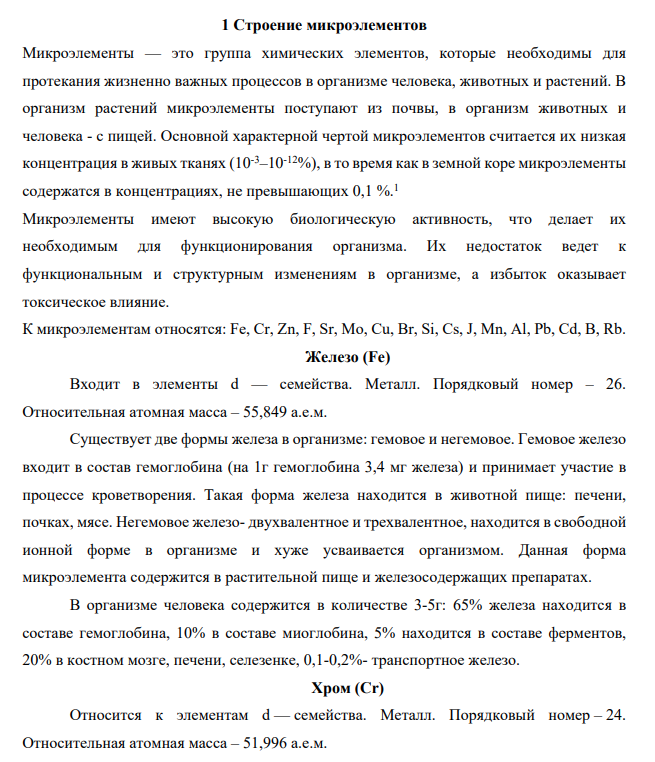 1 Строение микроэлементов

Микроэлементы — это группа химических элементов, которые необходимы для протекания жизненно важных процессов в организме человека, животных и растений. В организм растений микроэлементы поступают из почвы, в организм животных и человека - с пищей. Основной характерной чертой микроэлементов считается их низкая концентрация в живых тканях ($10^{-3}$–$10^{-12}$%), в то время как в земной коре микроэлементы содержатся в концентрациях, не превышающих 0,1 %.$^1$

Микроэлементы имеют высокую биологическую активность, что делает их необходимым для функционирования организма. Их недостаток ведет к функциональным и структурным изменениям в организме, а избыток оказывает токсическое влияние.

К микроэлементам относятся: Fe, Cr, Zn, F, Sr, Mo, Cu, Br, Si, Cs, J, Mn, Al, Pb, Cd, B, Rb.

Железо (Fe)

Входит в элементы d — семейства. Металл. Порядковый номер – 26. Относительная атомная масса – 55,849 а.е.м.

Существует две формы железа в организме: гемовое и негемовое. Гемовое железо входит в состав гемоглобина (на 1г гемоглобина 3,4 мг железа) и принимает участие в процессе кроветворения. Такая форма железа находится в животной пище: печени, почках, мясе. Негемовое железо- двухвалентное и трехвалентное, находится в свободной ионной форме в организме и хуже усваивается организмом. Данная форма микроэлемента содержится в растительной пище и железосодержащих препаратах.

В организме человека содержится в количестве 3-5г: 65% железа находится в составе гемоглобина, 10% в составе миоглобина, 5% находится в составе ферментов, 20% в костном мозге, печени, селезенке, 0,1-0,2%- транспортное железо.

Хром (Cr)

Относится к элементам d — семейства. Металл. Порядковый номер – 24. Относительная атомная масса – 51,996 а.е.м.